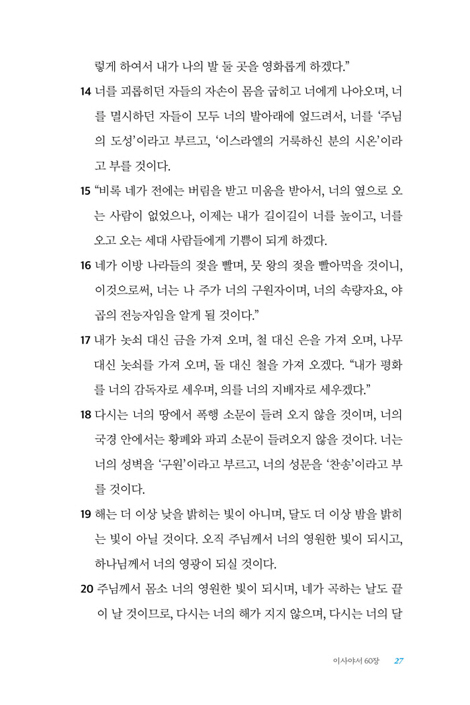 렇게 하여서 내가 나의 발 둘 곳을 영화롭게 하겠다."

14 너를 괴롭히던 자들의 자손이 몸을 굽히고 너에게 나아오며, 너를 멸시하던 자들이 모두 너의 발아래에 엎드려서, 너를 '주님의 도성'이라고 부르고, '이스라엘의 거룩하신 분의 시온'이라고 부를 것이다.

15 "비록 네가 전에는 버림을 받고 미움을 받아서, 너의 옆으로 오는 사람이 없었으나, 이제는 내가 길이길이 너를 높이고, 너를 오고 오는 세대 사람들에게 기쁨이 되게 하겠다.

16 네가 이방 나라들의 젖을 빨며, 뭇 왕의 젖을 빨아먹을 것이니, 이것으로써, 너는 나 주가 너의 구원자이며, 너의 속량자요, 야곱의 전능자임을 알게 될 것이다."

17 내가 놋쇠 대신 금을 가져 오며, 철 대신 은을 가져 오며, 나무 대신 놋쇠를 가져 오며, 돌 대신 철을 가져 오겠다. "내가 평화를 너의 감독자로 세우며, 의를 너의 지배자로 세우겠다."

18 다시는 너의 땅에서 폭행 소문이 들려 오지 않을 것이며, 너의 국경 안에서는 황폐와 파괴 소문이 들려오지 않을 것이다. 너는 너의 성벽을 '구원'이라고 부르고, 너의 성문을 '찬송'이라고 부를 것이다.

19 해는 더 이상 낮을 밝히는 빛이 아니며, 달도 더 이상 밤을 밝히는 빛이 아닐 것이다. 오직 주님께서 너의 영원한 빛이 되시고, 하나님께서 너의 영광이 되실 것이다.

20 주님께서 몸소 너의 영원한 빛이 되시며, 네가 곡하는 날도 끝이 날 것이므로, 다시는 너의 해가 지지 않으며, 다시는 너의 달

이사야서 60장 27